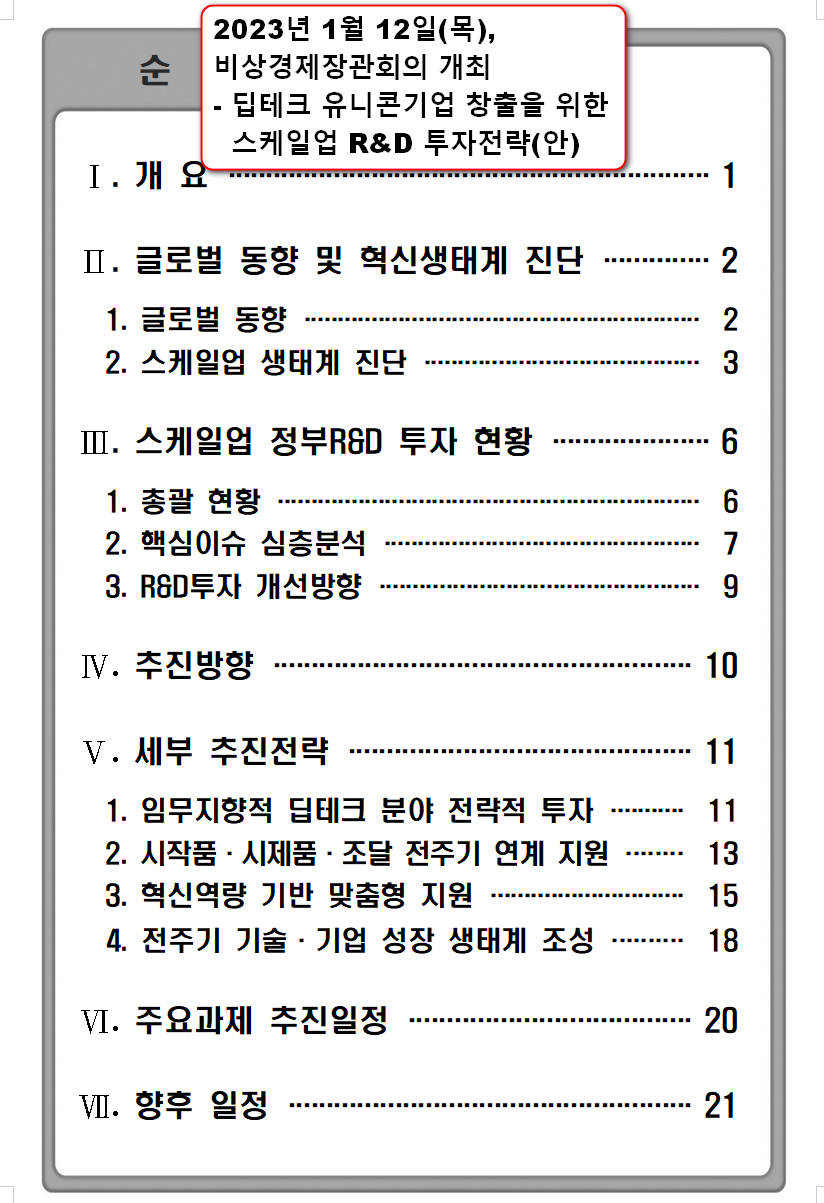 순

2023년 1월 12일(목),
비상경제장관회의 개최
- 딥테크 유니콘기업 창출을 위한
스케일업 R&D 투자전략(안)

Ⅰ. 개 요 1

Ⅱ. 글로벌 동향 및 혁신생태계 진단 2

1. 글로벌 동향 2
2. 스케일업 생태계 진단 3

Ⅲ. 스케일업 정부R&D 투자 현황 6

1. 총괄 현황 6
2. 핵심이슈 심층분석 7
3. R&D투자 개선방향 9

Ⅳ. 추진방향 10

Ⅴ. 세부 추진전략 11

1. 임무지향적 딥테크 분야 전략적 투자 11
2. 시작품 · 시제품 · 조달 전주기 연계 지원 13
3. 혁신역량 기반 맞춤형 지원 15
4. 전주기 기술 · 기업 성장 생태계 조성 18

Ⅵ. 주요과제 추진일정 20

Ⅶ. 향후 일정 21